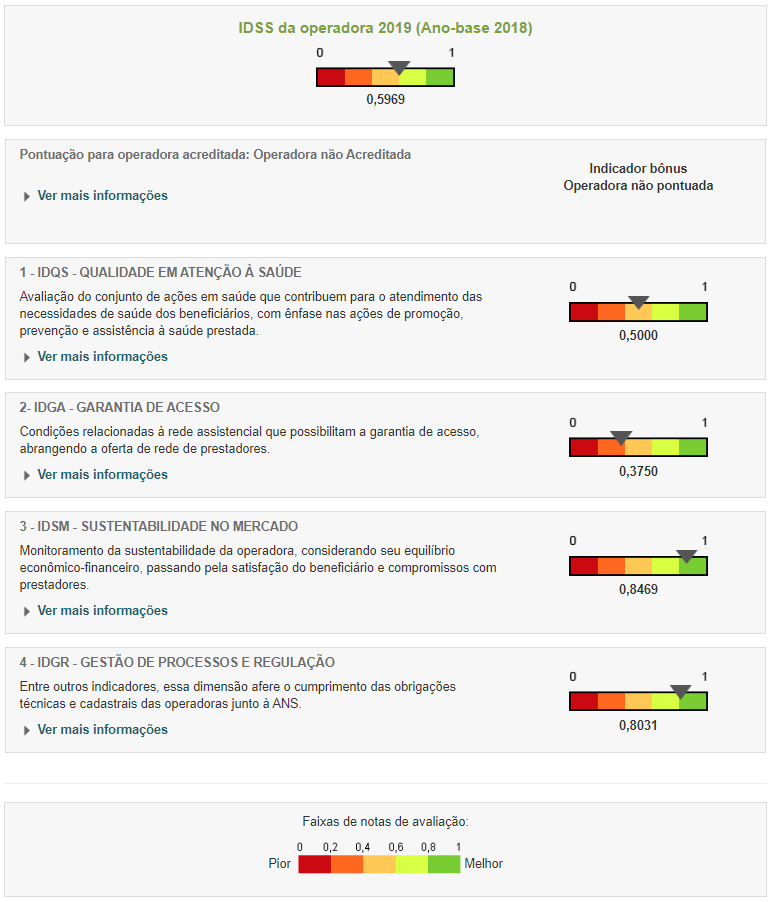 IDSS da operadora 2019 (Ano-base 2018)

0 1

0,5969

Pontuação para operadora acreditada: Operadora não Acreditada

Ver mais informações

Indicador bônus
Operadora não pontuada

1 - IDQS - QUALIDADE EM ATENÇÃO À SAÚDE

Avaliação do conjunto de ações em saúde que contribuem para o atendimento das necessidades de saúde dos beneficiários, com ênfase nas ações de promoção, prevenção e assistência à saúde prestada.

Ver mais informações

0 1

0,5000

2- IDGA - GARANTIA DE ACESSO

Condições relacionadas à rede assistencial que possibilitam a garantia de acesso, abrangendo a oferta de rede de prestadores.

Ver mais informações

0 1

0,3750

3 - IDSM - SUSTENTABILIDADE NO MERCADO

Monitoramento da sustentabilidade da operadora, considerando seu equilíbrio econômico-financeiro, passando pela satisfação do beneficiário e compromissos com prestadores.

Ver mais informações

0 1

0,8469

4 - IDGR - GESTÃO DE PROCESSOS E REGULAÇÃO

Entre outros indicadores, essa dimensão afere o cumprimento das obrigações técnicas e cadastrais das operadoras junto à ANS.

Ver mais informações

0 1

0,8031

Faixas de notas de avaliação:

0 0,2 0,4 0,6 0,8 1

Pior Melhor